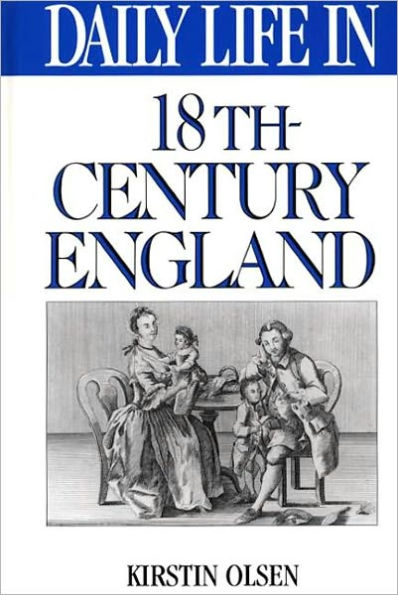 DAILY LIFE IN

18TH-CENTURY ENGLAND

KIRSTIN OLSEN